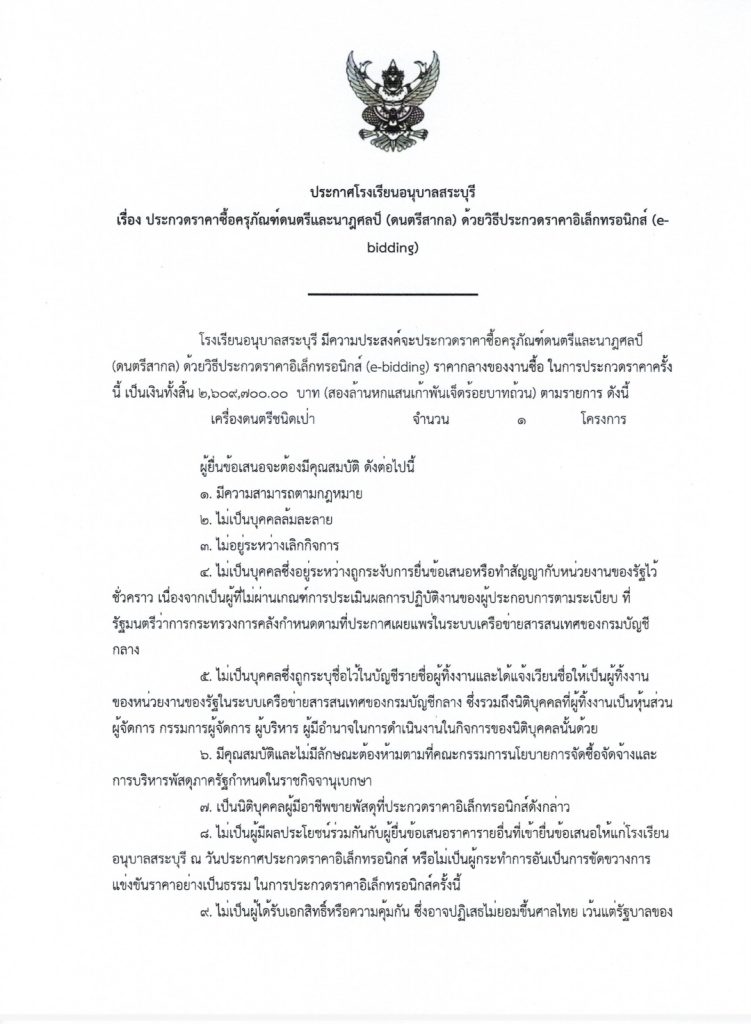 ประกาศโรงเรียนอนุบาลสระบุรี
เรื่อง ประกวดราคาซื้อครุภัณฑ์ดนตรีและนาฏศิลป์ (ดนตรีสากล) ด้วยวิธีประกวดราคาอิเล็กทรอนิกส์ (e-bidding)

โรงเรียนอนุบาลสระบุรี มีความประสงค์จะประกวดราคาซื้อครุภัณฑ์ดนตรีและนาฏศิลป์ (ดนตรีสากล) ด้วยวิธีประกวดราคาอิเล็กทรอนิกส์ (e-bidding) ราคากลางของงานซื้อ ในการประกวดราคาครั้งนี้ เป็นเงินทั้งสิ้น ๒,๖๐๙,๗๐๐.๐๐ บาท (สองล้านหกแสนเก้าพันเจ็ดร้อยบาทถ้วน) ตามรายการ ดังนี้

เครื่องดนตรีชนิดเป่า จำนวน ๑ โครงการ

ผู้ยื่นข้อเสนอจะต้องมีคุณสมบัติ ดังต่อไปนี้

๑. มีความสามารถตามกฎหมาย

๒. ไม่เป็นบุคคลล้มละลาย

๓. ไม่อยู่ระหว่างเลิกกิจการ

๔. ไม่เป็นบุคคลซึ่งอยู่ระหว่างถูกระงับการยื่นข้อเสนอหรือทำสัญญากับหน่วยงานของรัฐไว้ชั่วคราว เนื่องจากเป็นผู้ที่ไม่ผ่านเกณฑ์การประเมินผลการปฏิบัติงานของผู้ประกอบการตามระเบียบ ที่รัฐมนตรีว่าการกระทรวงการคลังกำหนดตามที่ประกาศเผยแพร่ในระบบเครือข่ายสารสนเทศของกรมบัญชีกลาง

๕. ไม่เป็นบุคคลซึ่งถูกระบุชื่อไว้ในบัญชีรายชื่อผู้ทิ้งงานและได้แจ้งเวียนชื่อให้เป็นผู้ทิ้งงานของหน่วยงานของรัฐในระบบเครือข่ายสารสนเทศของกรมบัญชีกลาง ซึ่งรวมถึงนิติบุคคลที่ผู้ทิ้งงานเป็นหุ้นส่วนผู้จัดการ กรรมการผู้จัดการ ผู้บริหาร ผู้มีอำนาจในการดำเนินงานในกิจการของนิติบุคคลนั้นด้วย

๖. มีคุณสมบัติและไม่มีลักษณะต้องห้ามตามที่คณะกรรมการนโยบายการจัดซื้อจัดจ้างและการบริหารพัสดุภาครัฐกำหนดในราชกิจจานุเบกษา

๗. เป็นนิติบุคคลผู้มีอาชีพขายพัสดุที่ประกวดราคาอิเล็กทรอนิกส์ดังกล่าว

๘. ไม่เป็นผู้มีผลประโยชน์ร่วมกันกับผู้ยื่นข้อเสนอราคารายอื่นที่เข้ายื่นข้อเสนอให้แก่โรงเรียนอนุบาลสระบุรี ณ วันประกาศประกวดราคาอิเล็กทรอนิกส์ หรือไม่เป็นผู้กระทำการอันเป็นการขัดขวางการแข่งขันราคาอย่างเป็นธรรม ในการประกวดราคาอิเล็กทรอนิกส์ครั้งนี้

๙. ไม่เป็นผู้ได้รับเอกสิทธิ์หรือความคุ้มกัน ซึ่งอาจปฏิเสธไม่ยอมขึ้นศาลไทย เว้นแต่รัฐบาลของ